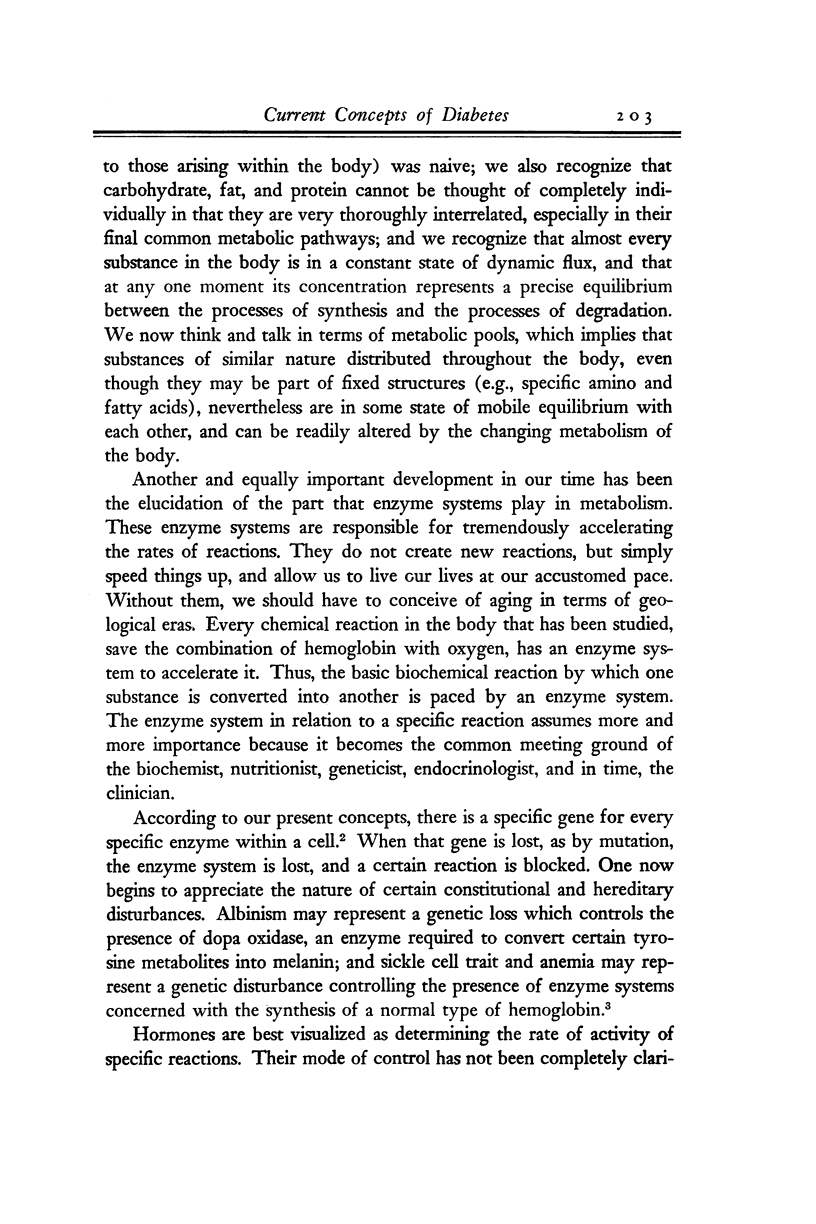 Current Concepts of Diabetes 203

to those arising within the body) was naive; we also recognize that carbohydrate, fat, and protein cannot be thought of completely individually in that they are very thoroughly interrelated, especially in their final common metabolic pathways; and we recognize that almost every substance in the body is in a constant state of dynamic flux, and that at any one moment its concentration represents a precise equilibrium between the processes of synthesis and the processes of degradation. We now think and talk in terms of metabolic pools, which implies that substances of similar nature distributed throughout the body, even though they may be part of fixed structures (e.g., specific amino and fatty acids), nevertheless are in some state of mobile equilibrium with each other, and can be readily altered by the changing metabolism of the body.

Another and equally important development in our time has been the elucidation of the part that enzyme systems play in metabolism. These enzyme systems are responsible for tremendously accelerating the rates of reactions. They do not create new reactions, but simply speed things up, and allow us to live our lives at our accustomed pace. Without them, we should have to conceive of aging in terms of geological eras. Every chemical reaction in the body that has been studied, save the combination of hemoglobin with oxygen, has an enzyme system to accelerate it. Thus, the basic biochemical reaction by which one substance is converted into another is paced by an enzyme system. The enzyme system in relation to a specific reaction assumes more and more importance because it becomes the common meeting ground of the biochemist, nutritionist, geneticist, endocrinologist, and in time, the clinician.

According to our present concepts, there is a specific gene for every specific enzyme within a cell.$^2$ When that gene is lost, as by mutation, the enzyme system is lost, and a certain reaction is blocked. One now begins to appreciate the nature of certain constitutional and hereditary disturbances. Albinism may represent a genetic loss which controls the presence of dopa oxidase, an enzyme required to convert certain tyrosine metabolites into melanin; and sickle cell trait and anemia may represent a genetic disturbance controlling the presence of enzyme systems concerned with the synthesis of a normal type of hemoglobin.$^3$

Hormones are best visualized as determining the rate of activity of specific reactions. Their mode of control has not been completely clari-